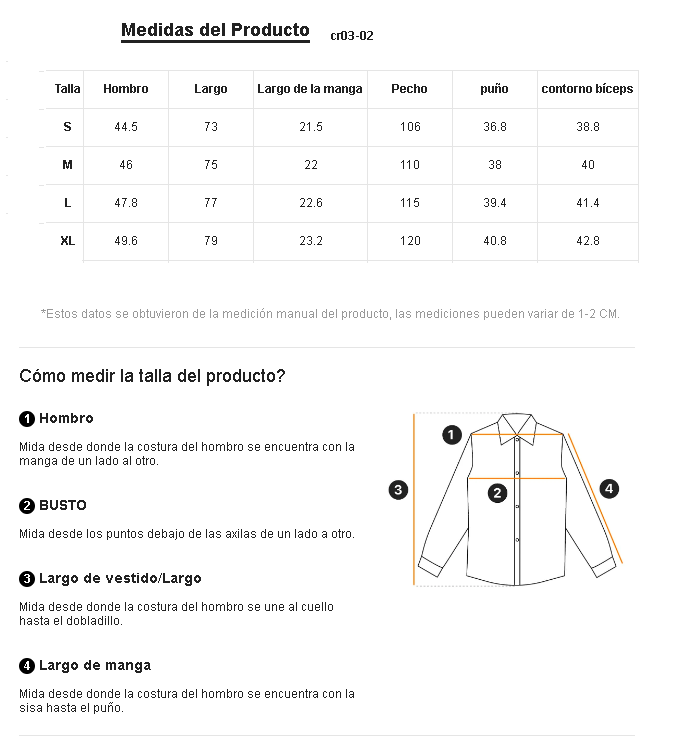 Medidas del Producto cr03-02

| Talla | Hombro | Largo | Largo de la manga | Pecho | puño | contorno bíceps |
|---|---|---|---|---|---|---|
| S | 44.5 | 73 | 21.5 | 106 | 36.8 | 38.8 |
| M | 46 | 75 | 22 | 110 | 38 | 40 |
| L | 47.8 | 77 | 22.6 | 115 | 39.4 | 41.4 |
| XL | 49.6 | 79 | 23.2 | 120 | 40.8 | 42.8 |

*Estos datos se obtuvieron de la medición manual del producto, las mediciones pueden variar de 1-2 CM.

Cómo medir la talla del producto?

1 Hombro

Mida desde donde la costura del hombro se encuentra con la manga de un lado al otro.

2 BUSTO

Mida desde los puntos debajo de las axilas de un lado a otro.

3 Largo de vestido/Largo

Mida desde donde la costura del hombro se une al cuello hasta el dobladillo.

4 Largo de manga

Mida desde donde la costura del hombro se encuentra con la sisa hasta el puño.

1
2
3
4